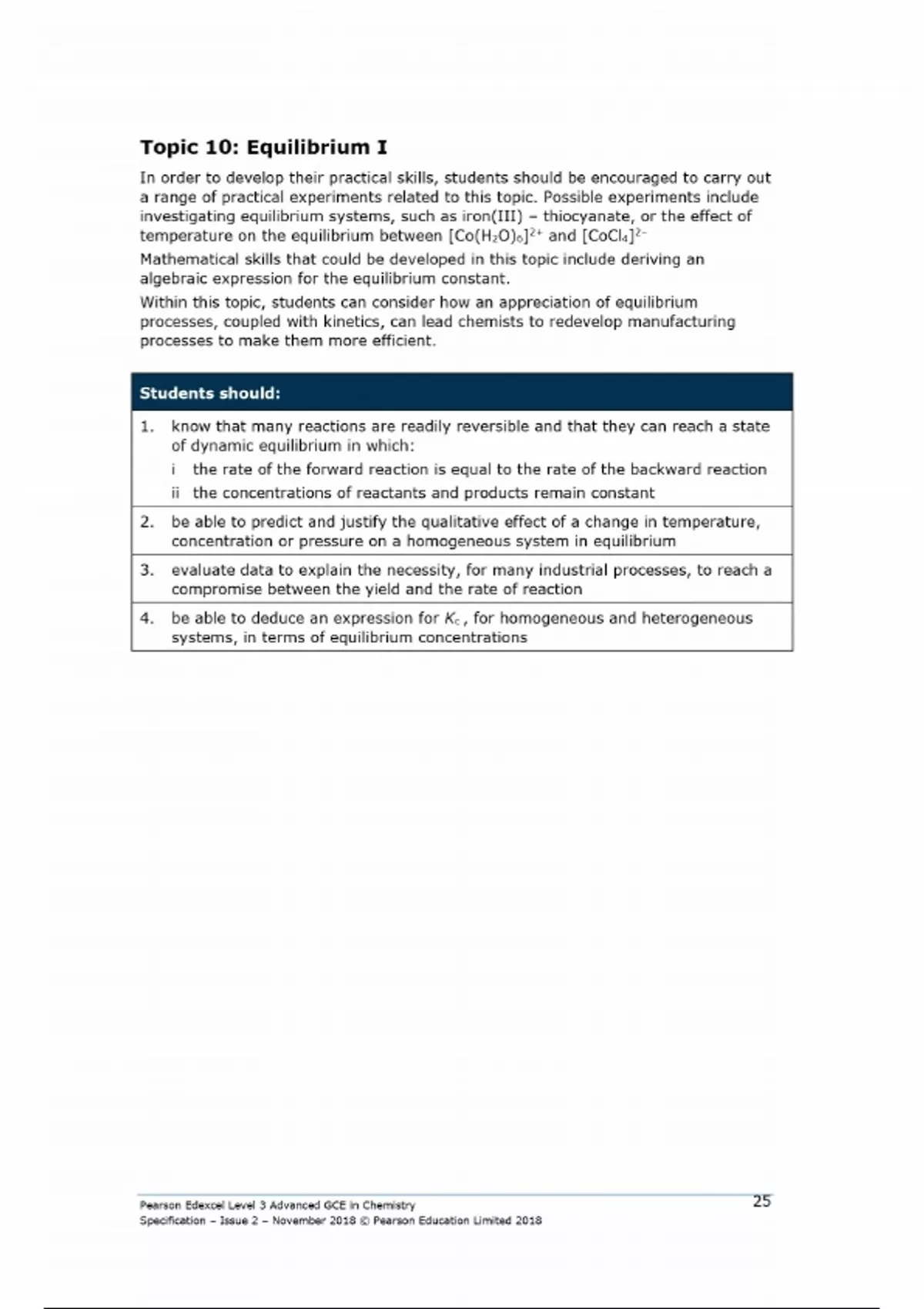 Topic 10: Equilibrium I

In order to develop their practical skills, students should be encouraged to carry out a range of practical experiments related to this topic. Possible experiments include investigating equilibrium systems, such as iron(III) – thiocyanate, or the effect of temperature on the equilibrium between $[Co(H_2O)_6]^{2+}$ and $[CoCl_4]^{2-}$

Mathematical skills that could be developed in this topic include deriving an algebraic expression for the equilibrium constant.

Within this topic, students can consider how an appreciation of equilibrium processes, coupled with kinetics, can lead chemists to redevelop manufacturing processes to make them more efficient.

| Students should: |
|---|
| 1. know that many reactions are readily reversible and that they can reach a state of dynamic equilibrium in which: i the rate of the forward reaction is equal to the rate of the backward reaction ii the concentrations of reactants and products remain constant |
| 2. be able to predict and justify the qualitative effect of a change in temperature, concentration or pressure on a homogeneous system in equilibrium |
| 3. evaluate data to explain the necessity, for many industrial processes, to reach a compromise between the yield and the rate of reaction |
| 4. be able to deduce an expression for $K_c$, for homogeneous and heterogeneous systems, in terms of equilibrium concentrations |

Pearson Edexcel Level 3 Advanced GCE in Chemistry
Specification – Issue 2 – November 2018 © Pearson Education Limited 2018

25